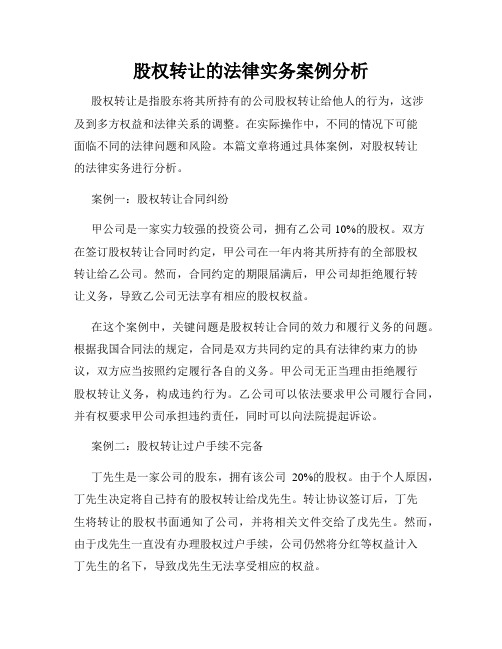 股权转让的法律实务案例分析

股权转让是指股东将其所持有的公司股权转让给他人的行为，这涉及到多方权益和法律关系的调整。在实际操作中，不同的情况下可能面临不同的法律问题和风险。本篇文章将通过具体案例，对股权转让的法律实务进行分析。

案例一：股权转让合同纠纷

甲公司是一家实力较强的投资公司，拥有乙公司 10%的股权。双方在签订股权转让合同时约定，甲公司在一年内将其所持有的全部股权转让给乙公司。然而，合同约定的期限届满后，甲公司却拒绝履行转让义务，导致乙公司无法享有相应的股权权益。

在这个案例中，关键问题是股权转让合同的效力和履行义务的问题。根据我国合同法的规定，合同是双方共同约定的具有法律约束力的协议，双方应当按照约定履行各自的义务。甲公司无正当理由拒绝履行股权转让义务，构成违约行为。乙公司可以依法要求甲公司履行合同，并有权要求甲公司承担违约责任，同时可以向法院提起诉讼。

案例二：股权转让过户手续不完备

丁先生是一家公司的股东，拥有该公司 20%的股权。由于个人原因，丁先生决定将自己持有的股权转让给戊先生。转让协议签订后，丁先生将转让的股权书面通知了公司，并将相关文件交给了戊先生。然而，由于戊先生一直没有办理股权过户手续，公司仍然将分红等权益计入丁先生的名下，导致戊先生无法享受相应的权益。